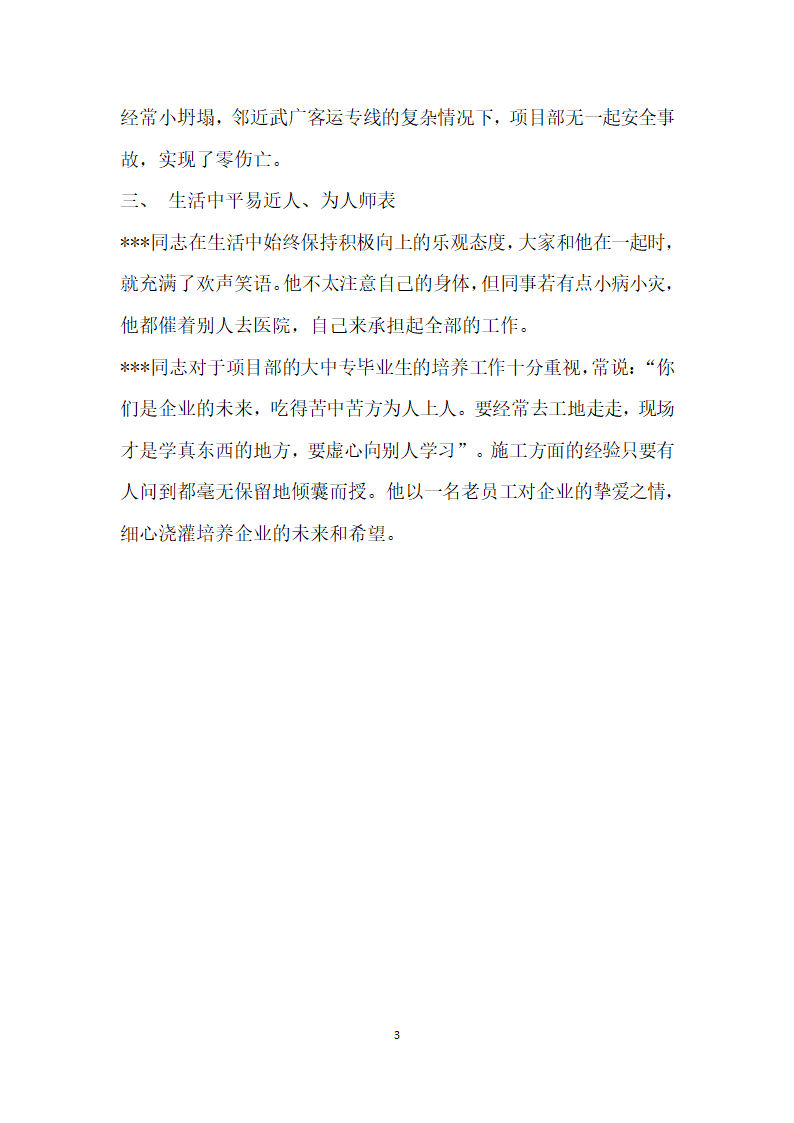 经常小坍塌，邻近武广客运专线的复杂情况下，项目部无一起安全事故，实现了零伤亡。

三、 生活中平易近人、为人师表

***同志在生活中始终保持积极向上的乐观态度，大家和他在一起时，就充满了欢声笑语。他不太注意自己的身体，但同事若有点小病小灾，他都催着别人去医院，自己来承担起全部的工作。

***同志对于项目部的大中专毕业生的培养工作十分重视，常说：“你们是企业的未来，吃得苦中苦方为人上人。要经常去工地走走，现场才是学真东西的地方，要虚心向别人学习”。施工方面的经验只要有人问到都毫无保留地倾囊而授。他以一名老员工对企业的挚爱之情，细心浇灌培养企业的未来和希望。

3